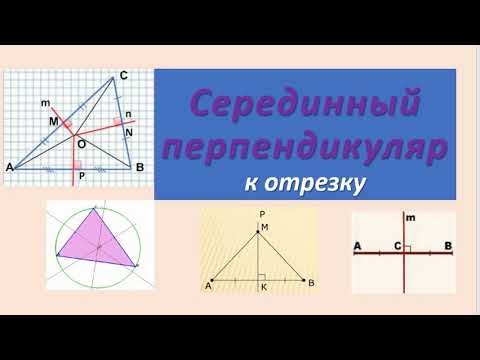 C
m
M
n
N
O
A
B
P

Серединный перпендикуляр
к отрезку

P
M
A
K
B

m
A
C
B